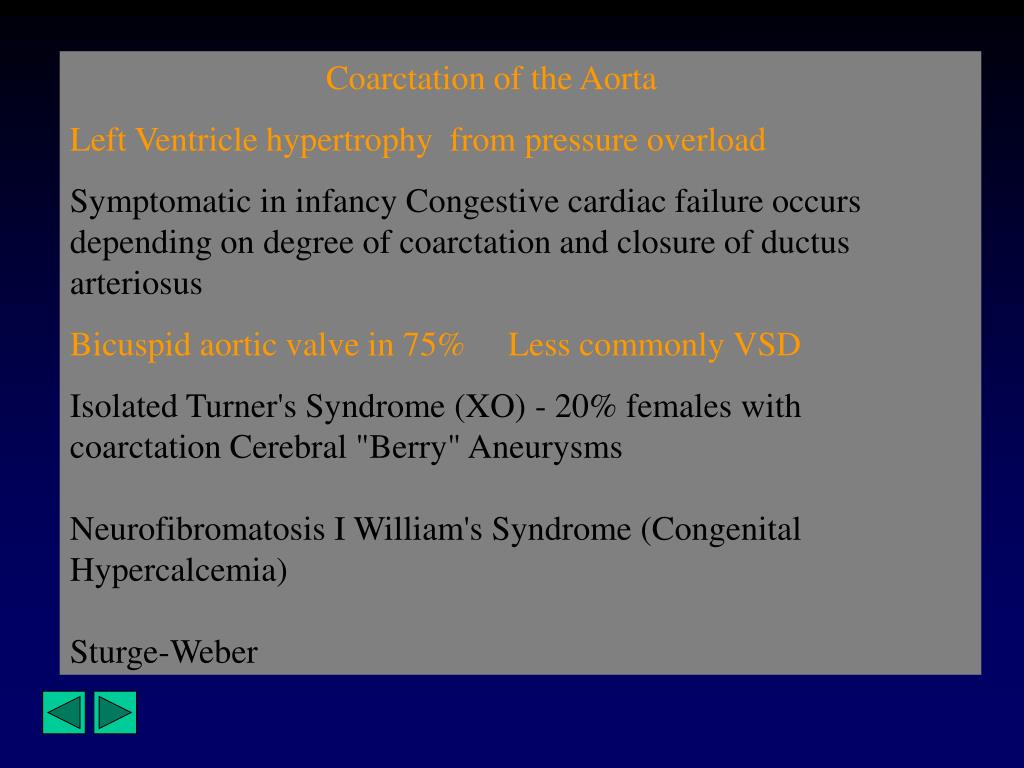 Coarctation of the Aorta

Left Ventricle hypertrophy from pressure overload

Symptomatic in infancy Congestive cardiac failure occurs depending on degree of coarctation and closure of ductus arteriosus

Bicuspid aortic valve in 75% Less commonly VSD

Isolated Turner's Syndrome (XO) - 20% females with coarctation Cerebral "Berry" Aneurysms

Neurofibromatosis I William's Syndrome (Congenital Hypercalcemia)

Sturge-Weber